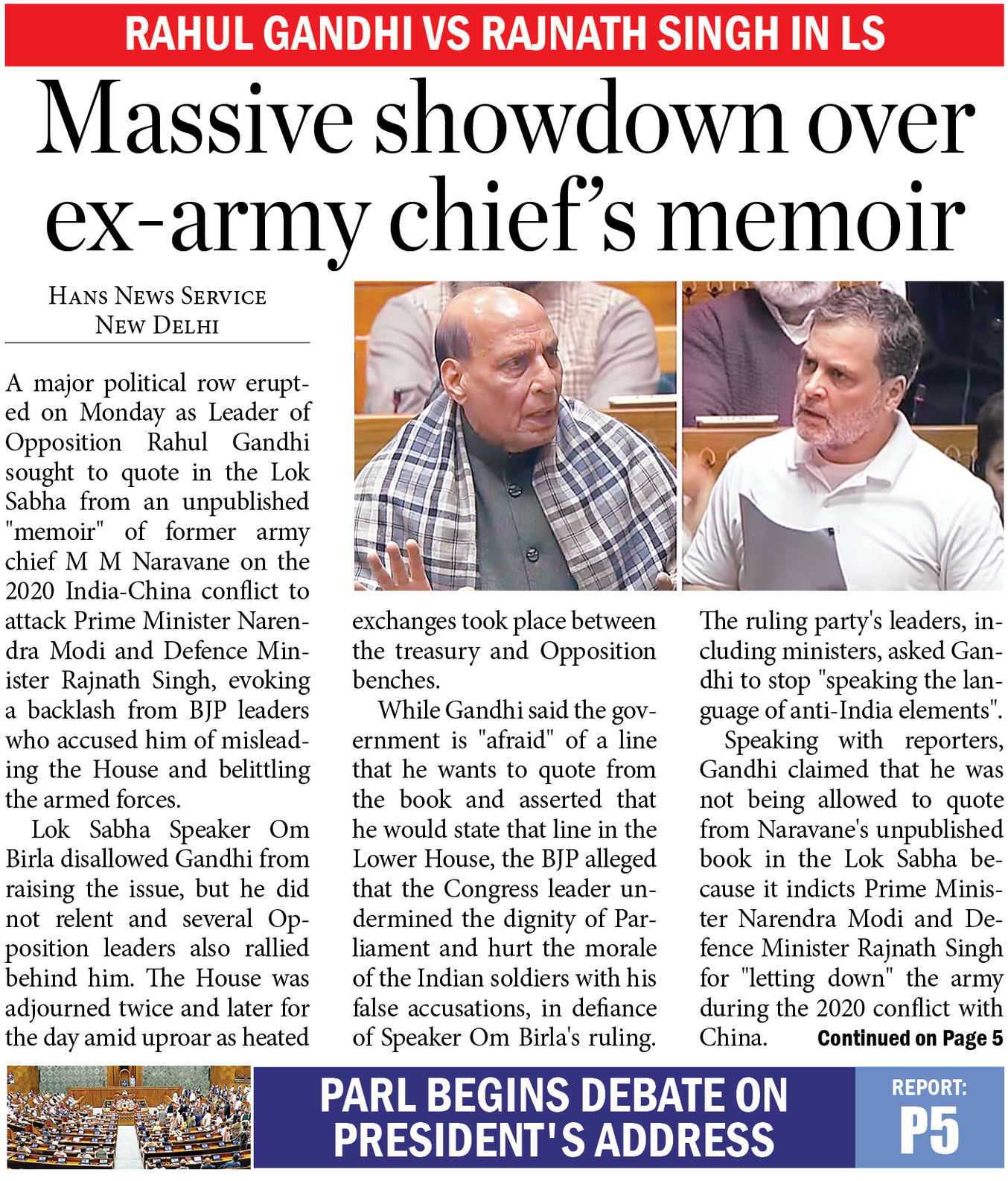 RAHUL GANDHI VS RAJNATH SINGH IN LS

Massive showdown over ex-army chief's memoir

HANS NEWS SERVICE
NEW DELHI

A major political row erupted on Monday as Leader of Opposition Rahul Gandhi sought to quote in the Lok Sabha from an unpublished "memoir" of former army chief M M Naravane on the 2020 India-China conflict to attack Prime Minister Narendra Modi and Defence Minister Rajnath Singh, evoking a backlash from BJP leaders who accused him of misleading the House and belittling the armed forces.

Lok Sabha Speaker Om Birla disallowed Gandhi from raising the issue, but he did not relent and several Opposition leaders also rallied behind him. The House was adjourned twice and later for the day amid uproar as heated exchanges took place between the treasury and Opposition benches.

While Gandhi said the government is "afraid" of a line that he wants to quote from the book and asserted that he would state that line in the Lower House, the BJP alleged that the Congress leader undermined the dignity of Parliament and hurt the morale of the Indian soldiers with his false accusations, in defiance of Speaker Om Birla's ruling.

The ruling party's leaders, including ministers, asked Gandhi to stop "speaking the language of anti-India elements".

Speaking with reporters, Gandhi claimed that he was not being allowed to quote from Naravane's unpublished book in the Lok Sabha because it indicts Prime Minister Narendra Modi and Defence Minister Rajnath Singh for "letting down" the army during the 2020 conflict with China.

Continued on Page 5

PARL BEGINS DEBATE ON PRESIDENT'S ADDRESS

REPORT:
P5